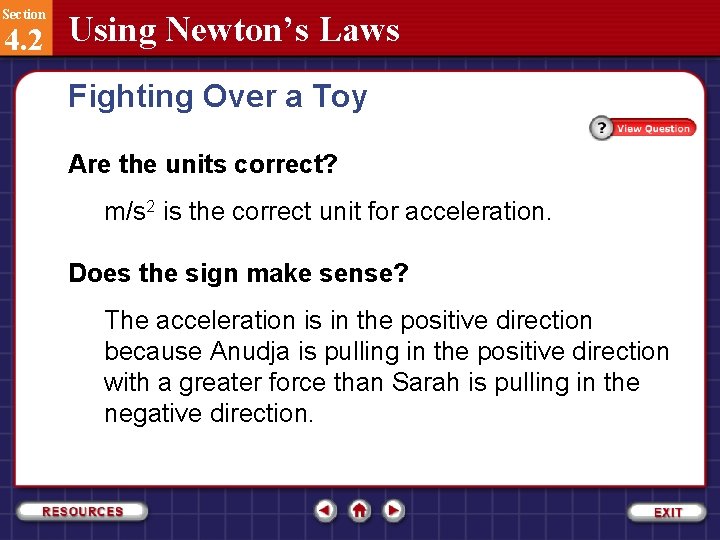 Section
4.2
Using Newton's Laws

Fighting Over a Toy

? View Question

Are the units correct?

$m/s^2$ is the correct unit for acceleration.

Does the sign make sense?

The acceleration is in the positive direction because Anudja is pulling in the positive direction with a greater force than Sarah is pulling in the negative direction.

RESOURCES

EXIT